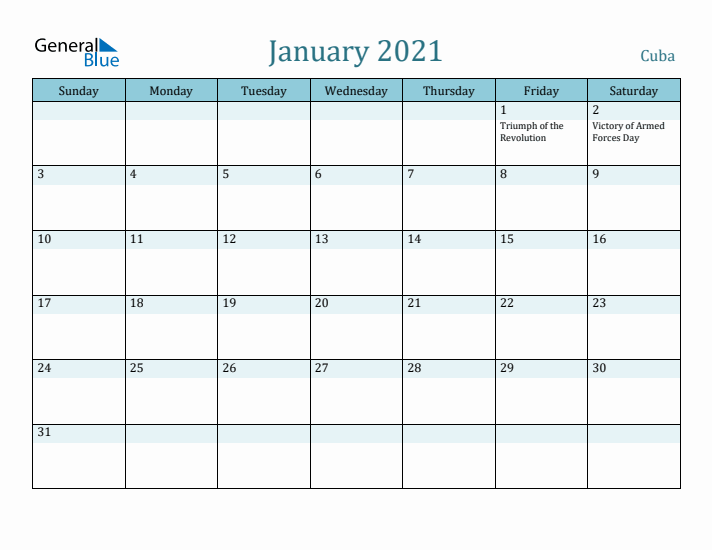 General Blue

January 2021

Cuba

| Sunday | Monday | Tuesday | Wednesday | Thursday | Friday | Saturday |
|---|---|---|---|---|---|---|
| | | | | | 1 Triumph of the Revolution | 2 Victory of Armed Forces Day |
| 3 | 4 | 5 | 6 | 7 | 8 | 9 |
| 10 | 11 | 12 | 13 | 14 | 15 | 16 |
| 17 | 18 | 19 | 20 | 21 | 22 | 23 |
| 24 | 25 | 26 | 27 | 28 | 29 | 30 |
| 31 | | | | | | |